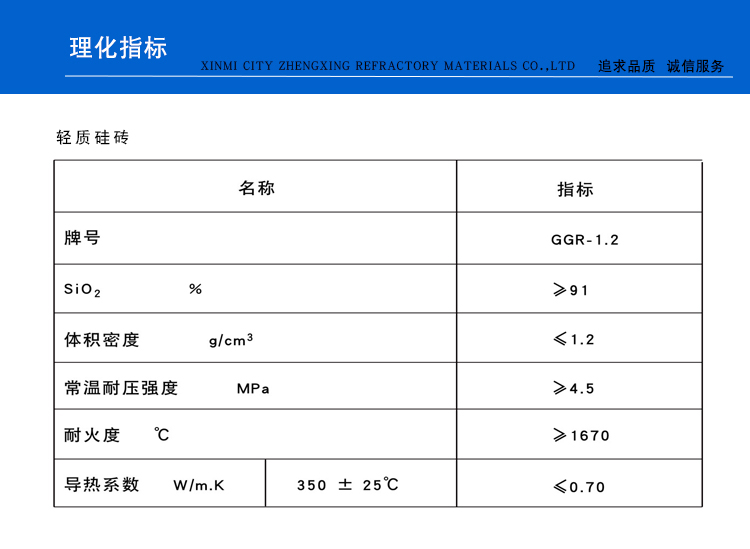 理化指标

XINMI CITY ZHENGXING REFRACTORY MATERIALS CO.,LTD 追求品质 诚信服务

轻质硅砖

| 名称 | | 指标 |
|---|---|---|
| 牌号 | | GGR-1.2 |
| $SiO_2$ % | | ≥91 |
| 体积密度 $g/cm^3$ | | ≤1.2 |
| 常温耐压强度 MPa | | ≥4.5 |
| 耐火度 ℃ | | ≥1670 |
| 导热系数 W/m.K | 350 ± 25℃ | ≤0.70 |